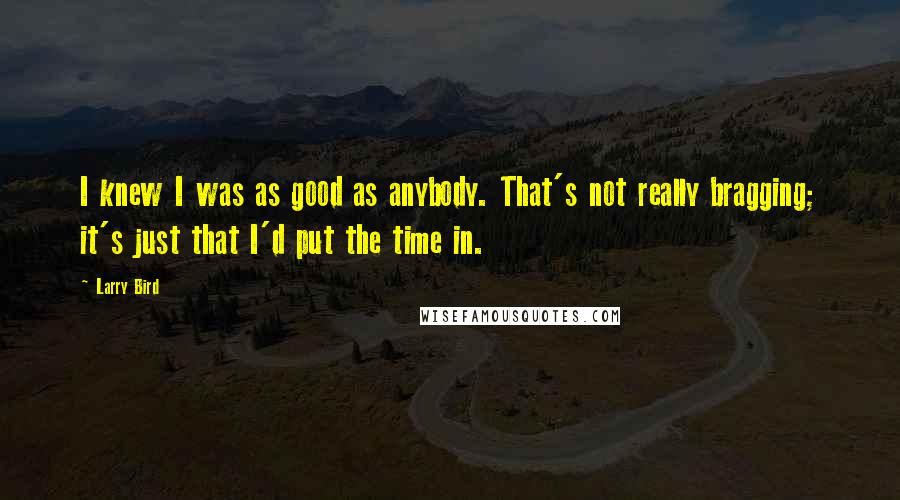 I knew I was as good as anybody. That's not really bragging; it's just that I'd put the time in.

~ Larry Bird

WISEFAMOUSQUOTES.COM